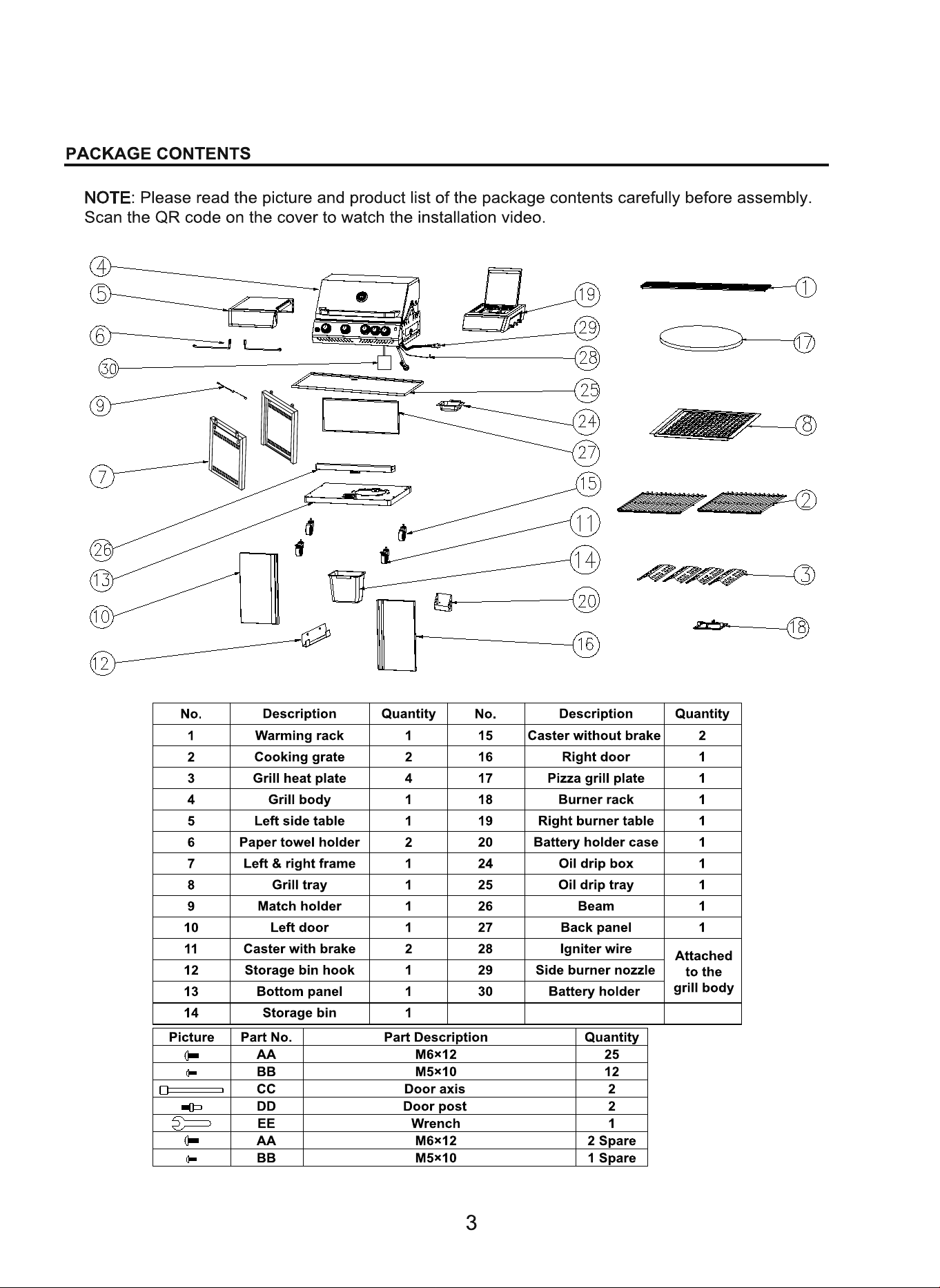 PACKAGE CONTENTS

NOTE: Please read the picture and product list of the package contents carefully before assembly. Scan the QR code on the cover to watch the installation video.

4
5
6
30
9
7
26
13
10
12
19
29
28
25
24
27
15
11
14
20
16
1
17
8
2
3
18

| No. | Description | Quantity | No. | Description | Quantity |
|---|---|---|---|---|---|
| 1 | Warming rack | 1 | 15 | Caster without brake | 2 |
| 2 | Cooking grate | 2 | 16 | Right door | 1 |
| 3 | Grill heat plate | 4 | 17 | Pizza grill plate | 1 |
| 4 | Grill body | 1 | 18 | Burner rack | 1 |
| 5 | Left side table | 1 | 19 | Right burner table | 1 |
| 6 | Paper towel holder | 2 | 20 | Battery holder case | 1 |
| 7 | Left & right frame | 1 | 24 | Oil drip box | 1 |
| 8 | Grill tray | 1 | 25 | Oil drip tray | 1 |
| 9 | Match holder | 1 | 26 | Beam | 1 |
| 10 | Left door | 1 | 27 | Back panel | 1 |
| 11 | Caster with brake | 2 | 28 | Igniter wire | Attached to the grill body |
| 12 | Storage bin hook | 1 | 29 | Side burner nozzle | |
| 13 | Bottom panel | 1 | 30 | Battery holder | |
| 14 | Storage bin | 1 | | | |

| Picture | Part No. | Part Description | Quantity |
|---|---|---|---|
| | AA | M6×12 | 25 |
| | BB | M5×10 | 12 |
| | CC | Door axis | 2 |
| | DD | Door post | 2 |
| | EE | Wrench | 1 |
| | AA | M6×12 | 2 Spare |
| | BB | M5×10 | 1 Spare |

3